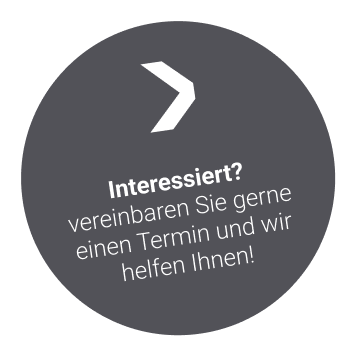 Interessiert?
vereinbaren Sie gerne einen Termin und wir helfen Ihnen!